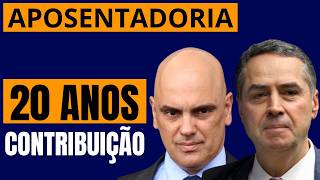 APOSENTADORIA

20 ANOS

CONTRIBUIÇÃO